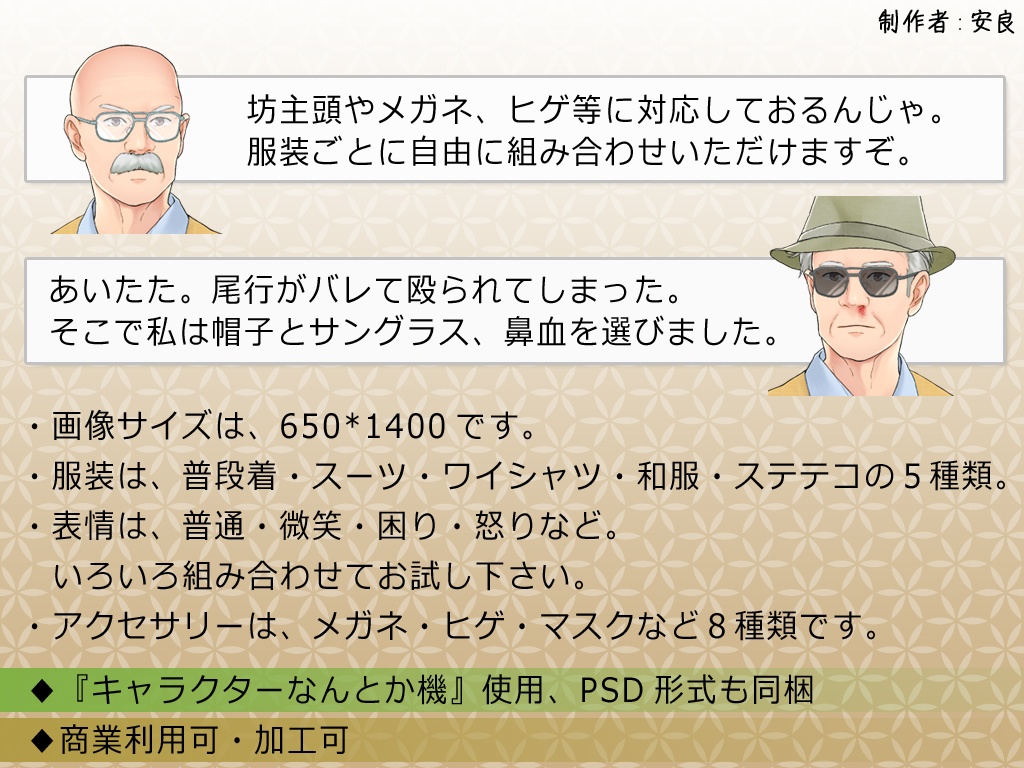 制作者：安良

坊主頭やメガネ、ヒゲ等に対応しておるんじゃ。
服装ごとに自由に組み合わせいただけますぞ。

あいたた。尾行がバレて殴られてしまった。
そこで私は帽子とサングラス、鼻血を選びました。

・画像サイズは、650*1400 です。
・服装は、普段着・スーツ・ワイシャツ・和服・ステテコの 5 種類。
・表情は、普通・微笑・困り・怒りなど。
いろいろ組み合わせてお試し下さい。
・アクセサリーは、メガネ・ヒゲ・マスクなど 8 種類です。

◆『キャラクターなんとか機』使用、PSD 形式も同梱
◆商業利用可・加工可